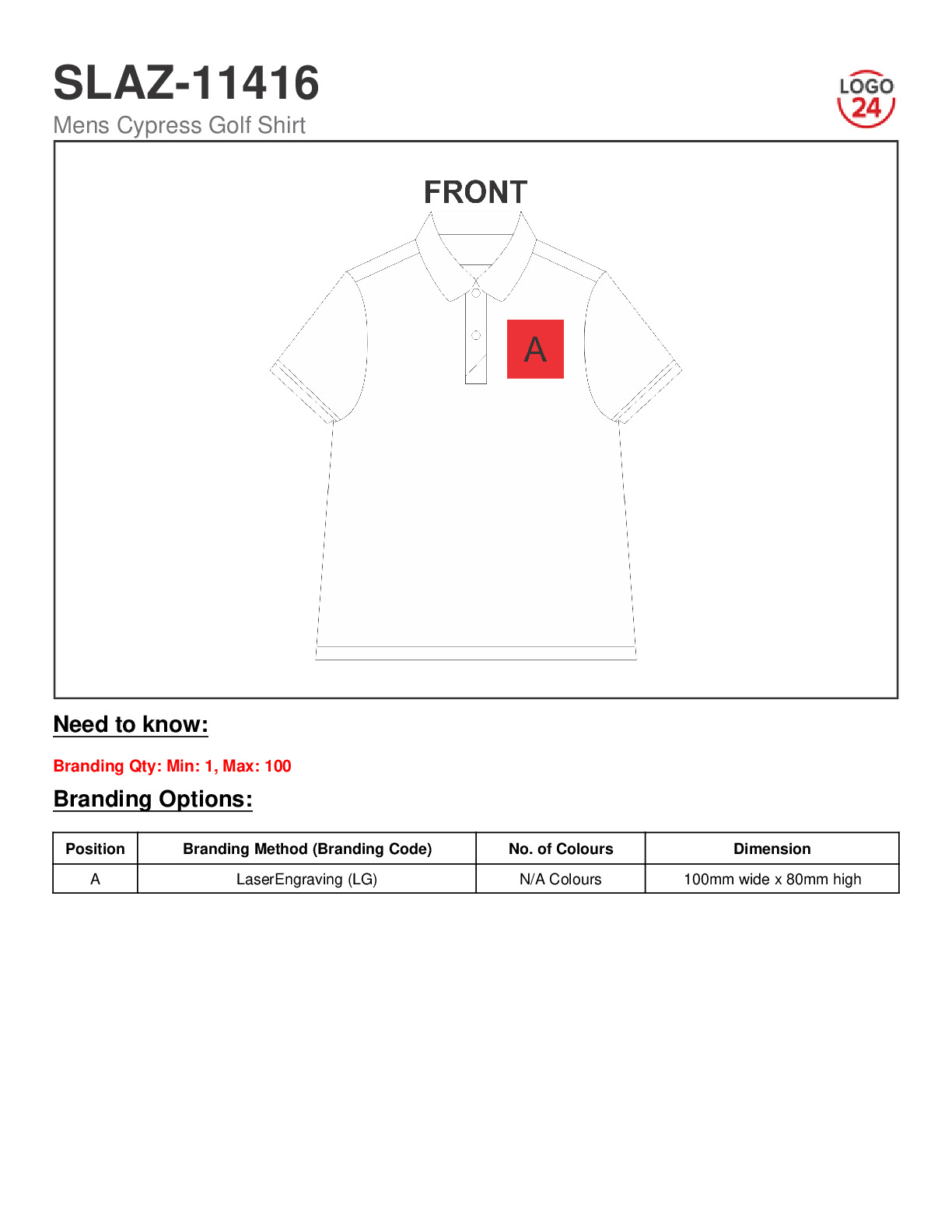 SLAZ-11416
Mens Cypress Golf Shirt

LOGO 24

FRONT

A

Need to know:

Branding Qty: Min: 1, Max: 100

Branding Options:

| Position | Branding Method (Branding Code) | No. of Colours | Dimension |
|---|---|---|---|
| A | LaserEngraving (LG) | N/A Colours | 100mm wide x 80mm high |